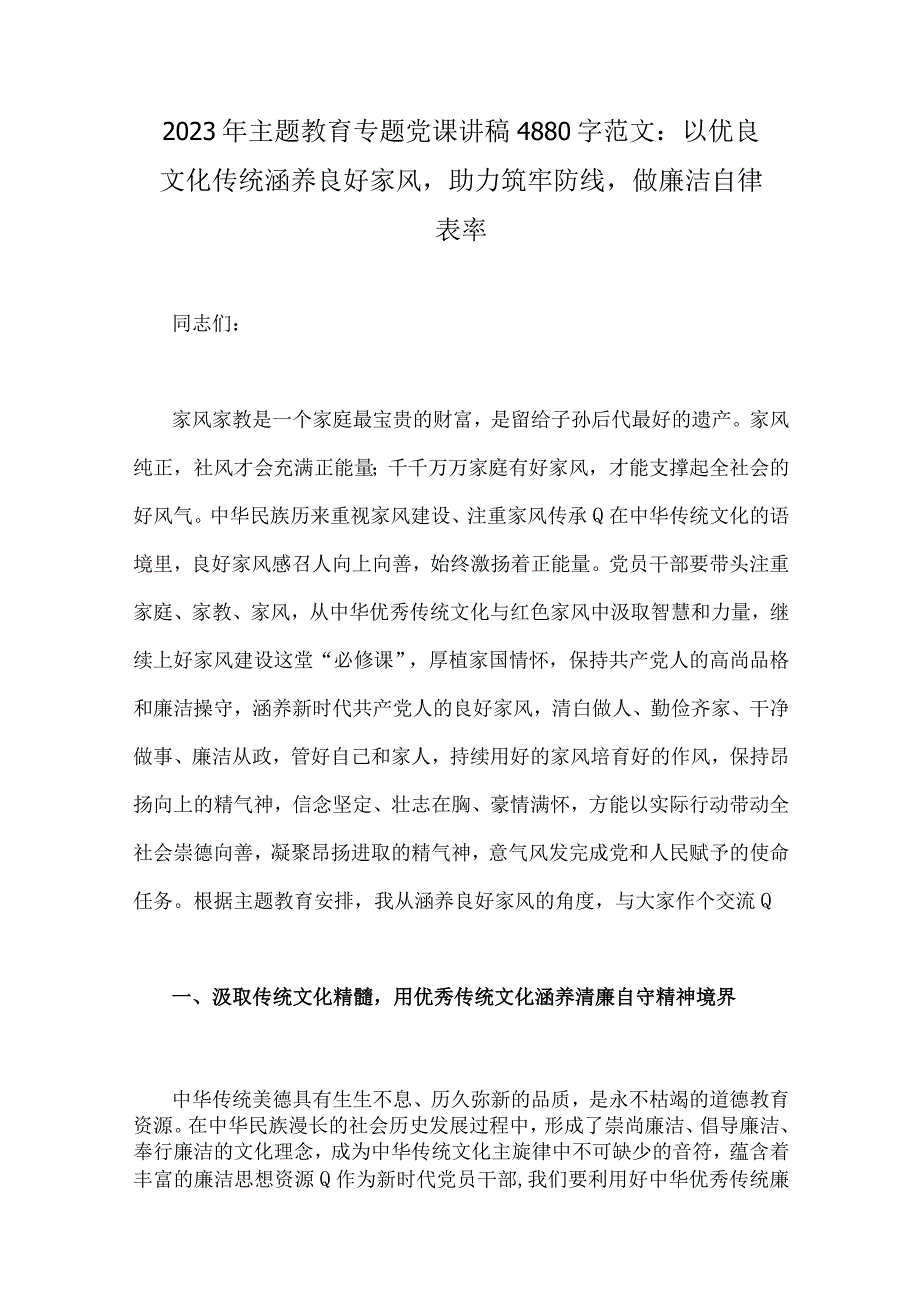 2023年主题教育专题党课讲稿4880字范文：以优良文化传统涵养良好家风，助力筑牢防线，做廉洁自律表率

同志们：

家风家教是一个家庭最宝贵的财富，是留给子孙后代最好的遗产。家风纯正，社风才会充满正能量；千千万万家庭有好家风，才能支撑起全社会的好风气。中华民族历来重视家风建设、注重家风传承Q在中华传统文化的语境里，良好家风感召人向上向善，始终激扬着正能量。党员干部要带头注重家庭、家教、家风，从中华优秀传统文化与红色家风中汲取智慧和力量，继续上好家风建设这堂“必修课”，厚植家国情怀，保持共产党人的高尚品格和廉洁操守，涵养新时代共产党人的良好家风，清白做人、勤俭齐家、干净做事、廉洁从政，管好自己和家人，持续用好的家风培育好的作风，保持昂扬向上的精气神，信念坚定、壮志在胸、豪情满怀，方能以实际行动带动全社会崇德向善，凝聚昂扬进取的精气神，意气风发完成党和人民赋予的使命任务。根据主题教育安排，我从涵养良好家风的角度，与大家作个交流Q

一、汲取传统文化精髓，用优秀传统文化涵养清廉自守精神境界

中华传统美德具有生生不息、历久弥新的品质，是永不枯竭的道德教育资源。在中华民族漫长的社会历史发展过程中，形成了崇尚廉洁、倡导廉洁、奉行廉洁的文化理念，成为中华传统文化主旋律中不可缺少的音符，蕴含着丰富的廉洁思想资源Q作为新时代党员干部，我们要利用好中华优秀传统廉